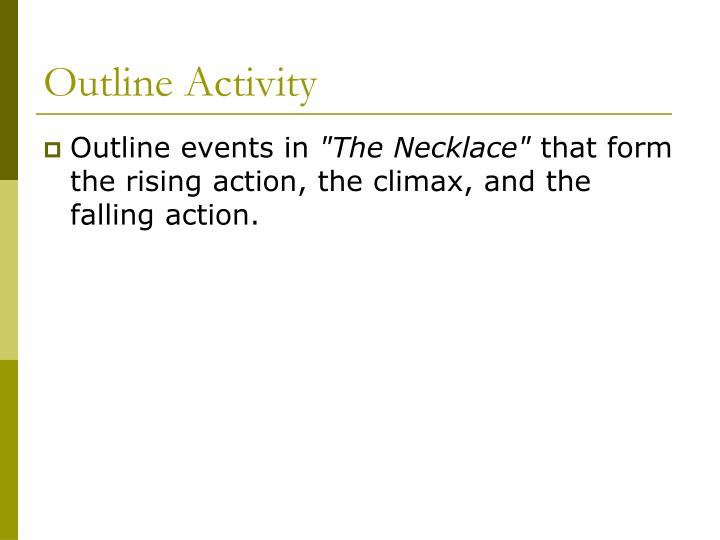 Outline Activity

Outline events in "The Necklace" that form the rising action, the climax, and the falling action.